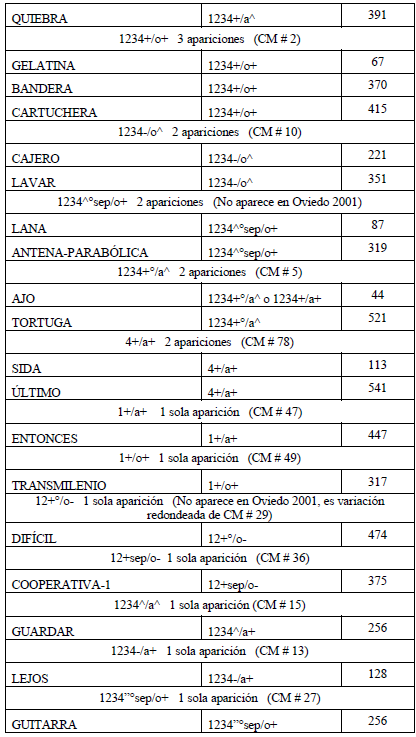 | QUIEBRA | 1234+/a^ | 391 |
|---|---|---|
| 1234+/o+ 3 apariciones (CM # 2) | | |
| GELATINA | 1234+/o+ | 67 |
| BANDERA | 1234+/o+ | 370 |
| CARTUCHERA | 1234+/o+ | 415 |
| 1234-/o^ 2 apariciones (CM # 10) | | |
| CAJERO | 1234-/o^ | 221 |
| LAVAR | 1234-/o^ | 351 |
| 1234^°sep/o+ 2 apariciones (No aparece en Oviedo 2001) | | |
| LANA | 1234^°sep/o+ | 87 |
| ANTENA-PARABÓLICA | 1234^°sep/o+ | 319 |
| 1234+°/a^ 2 apariciones (CM # 5) | | |
| AJO | 1234+°/a^ o 1234+/a+ | 44 |
| TORTUGA | 1234+°/a^ | 521 |
| 4+/a+ 2 apariciones (CM # 78) | | |
| SIDA | 4+/a+ | 113 |
| ÚLTIMO | 4+/a+ | 541 |
| 1+/a+ 1 sola aparición (CM # 47) | | |
| ENTONCES | 1+/a+ | 447 |
| 1+/o+ 1 sola aparición (CM # 49) | | |
| TRANSMILENIO | 1+/o+ | 317 |
| 12+°/o- 1 sola aparición (No aparece en Oviedo 2001, es variación redondeada de CM # 29) | | |
| DIFÍCIL | 12+°/o- | 474 |
| 12+sep/o- 1 sola aparición (CM # 36) | | |
| COOPERATIVA-1 | 12+sep/o- | 375 |
| 1234^/a^ 1 sola aparición (CM # 15) | | |
| GUARDAR | 1234^/a+ | 256 |
| 1234-/a+ 1 sola aparición (CM # 13) | | |
| LEJOS | 1234-/a+ | 128 |
| 1234"°sep/o+ 1 sola aparición (CM # 27) | | |
| GUITARRA | 1234"°sep/o+ | 256 |